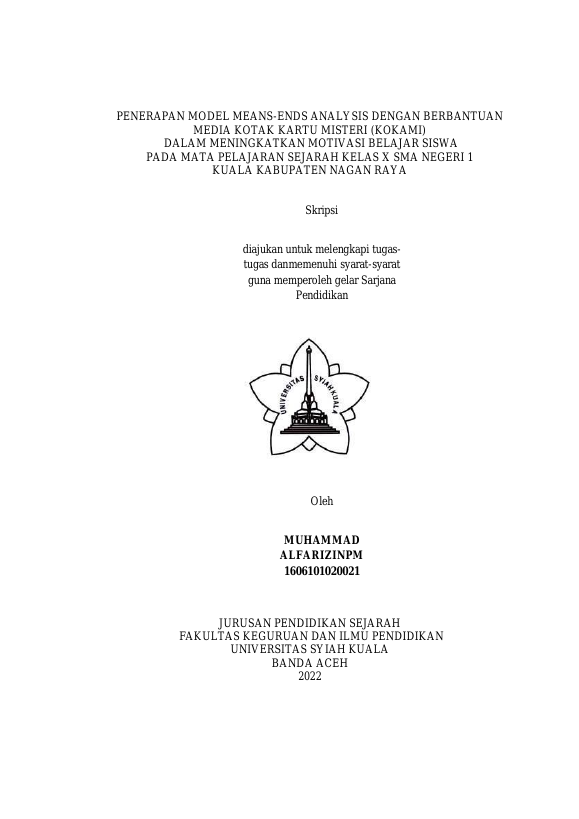 PENERAPAN MODEL MEANS-ENDS ANALYSIS DENGAN BERBANTUAN MEDIA KOTAK KARTU MISTERI (KOKAMI) DALAM MENINGKATKAN MOTIVASI BELAJAR SISWA PADA MATA PELAJARAN SEJARAH KELAS X SMA NEGERI 1 KUALA KABUPATEN NAGAN RAYA

Skripsi

diajukan untuk melengkapi tugas-tugas danmemenuhi syarat-syarat guna memperoleh gelar Sarjana Pendidikan

UNIVERSITAS SYIAH KUALA

Oleh

MUHAMMAD ALFARIZINPM 1606101020021

JURUSAN PENDIDIKAN SEJARAH
FAKULTAS KEGURUAN DAN ILMU PENDIDIKAN
UNIVERSITAS SYIAH KUALA
BANDA ACEH
2022